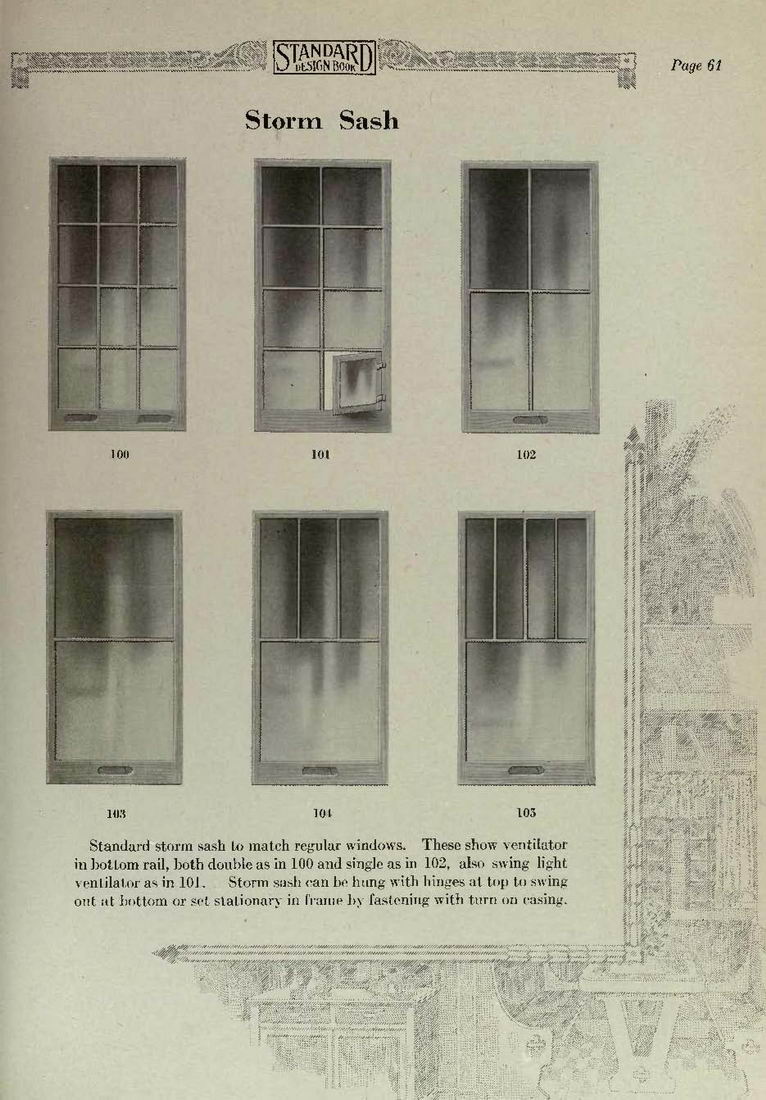 STANDARD DESIGN BOOK

Page 61

Storm Sash

100

101

102

103

104

105

Standard storm sash to match regular windows. These show ventilator in bottom rail, both double as in 100 and single as in 102, also swing light ventilator as in 101. Storm sash can be hung with hinges at top to swing out at bottom or set stationary in frame by fastening with turn on casing.